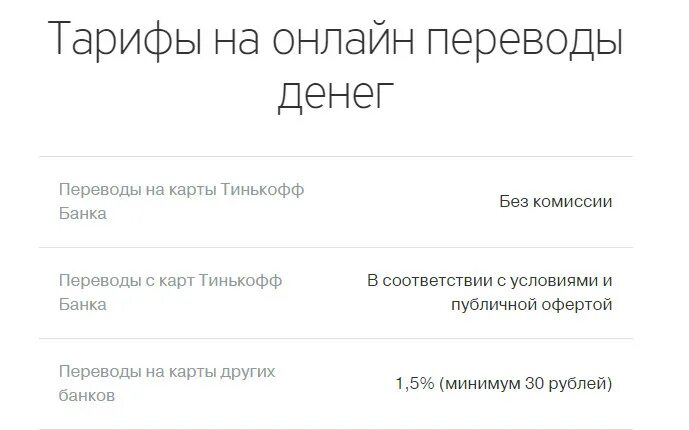 Тарифы на онлайн переводы денег

| | |
|---|---|
| Переводы на карты Тинькофф Банка | Без комиссии |
| Переводы с карт Тинькофф Банка | В соответствии с условиями и публичной офертой |
| Переводы на карты других банков | 1,5% (минимум 30 рублей) |